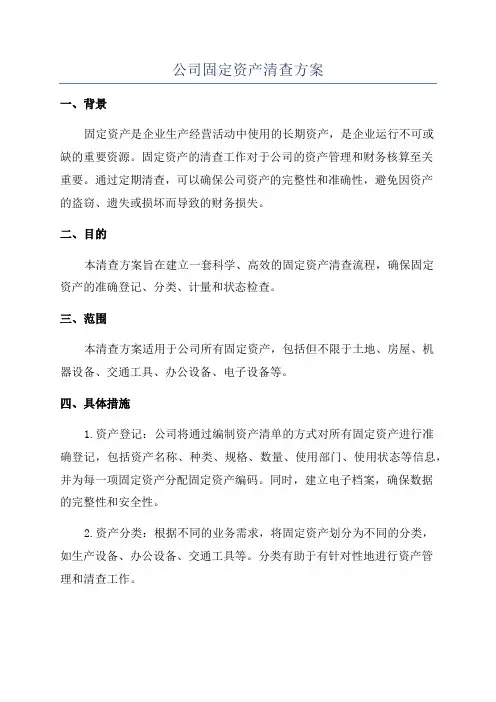 公司固定资产清查方案

一、背景

固定资产是企业生产经营活动中使用的长期资产，是企业运行不可或缺的重要资源。固定资产的清查工作对于公司的资产管理和财务核算至关重要。通过定期清查，可以确保公司资产的完整性和准确性，避免因资产的盗窃、遗失或损坏而导致的财务损失。

二、目的

本清查方案旨在建立一套科学、高效的固定资产清查流程，确保固定资产的准确登记、分类、计量和状态检查。

三、范围

本清查方案适用于公司所有固定资产，包括但不限于土地、房屋、机器设备、交通工具、办公设备、电子设备等。

四、具体措施

1.资产登记：公司将通过编制资产清单的方式对所有固定资产进行准确登记，包括资产名称、种类、规格、数量、使用部门、使用状态等信息，并为每一项固定资产分配固定资产编码。同时，建立电子档案，确保数据的完整性和安全性。

2.资产分类：根据不同的业务需求，将固定资产划分为不同的分类，如生产设备、办公设备、交通工具等。分类有助于有针对性地进行资产管理和清查工作。